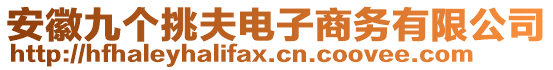 安徽九个挑夫电子商务有限公司
http://hfhaleyhalifax.cn.coovee.com